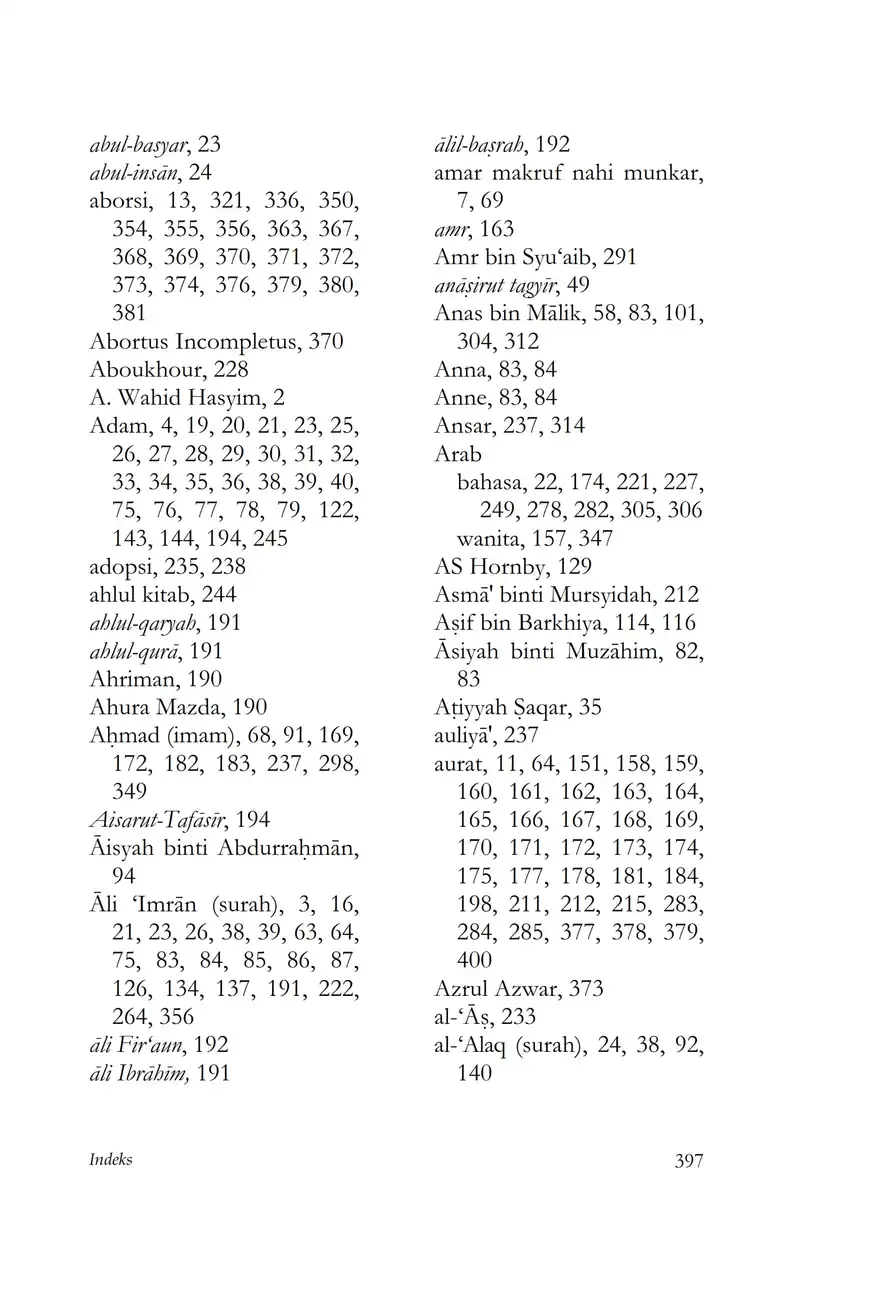 abul-basyar, 23
abul-insān, 24
aborsi, 13, 321, 336, 350, 354, 355, 356, 363, 367, 368, 369, 370, 371, 372, 373, 374, 376, 379, 380, 381
Abortus Incompletus, 370
Aboukhour, 228
A. Wahid Hasyim, 2
Adam, 4, 19, 20, 21, 23, 25, 26, 27, 28, 29, 30, 31, 32, 33, 34, 35, 36, 38, 39, 40, 75, 76, 77, 78, 79, 122, 143, 144, 194, 245
adopsi, 235, 238
ahlul kitab, 244
ahlul-qaryah, 191
ahlul-qurā, 191
Ahriman, 190
Ahura Mazda, 190
Aḥmad (imam), 68, 91, 169, 172, 182, 183, 237, 298, 349
Aisarut-Tafāsīr, 194
Āisyah binti Abdurraḥmān, 94
Āli 'Imrān (surah), 3, 16, 21, 23, 26, 38, 39, 63, 64, 75, 83, 84, 85, 86, 87, 126, 134, 137, 191, 222, 264, 356
āli Fir'aun, 192
āli Ibrāhīm, 191

ālil-baṣrah, 192
amar makruf nahi munkar, 7, 69
amr, 163
Amr bin Syu'aib, 291
anāṣirut tagyīr, 49
Anas bin Mālik, 58, 83, 101, 304, 312
Anna, 83, 84
Anne, 83, 84
Ansar, 237, 314
Arab
bahasa, 22, 174, 221, 227, 249, 278, 282, 305, 306
wanita, 157, 347
AS Hornby, 129
Asmā' binti Mursyidah, 212
Aṣif bin Barkhiya, 114, 116
Āsiyah binti Muzāhim, 82, 83
Aṭiyyah Ṣaqar, 35
auliyā', 237
aurat, 11, 64, 151, 158, 159, 160, 161, 162, 163, 164, 165, 166, 167, 168, 169, 170, 171, 172, 173, 174, 175, 177, 178, 181, 184, 198, 211, 212, 215, 283, 284, 285, 377, 378, 379, 400
Azrul Azwar, 373
al-'Āṣ, 233
al-'Alaq (surah), 24, 38, 92, 140

Indeks 397